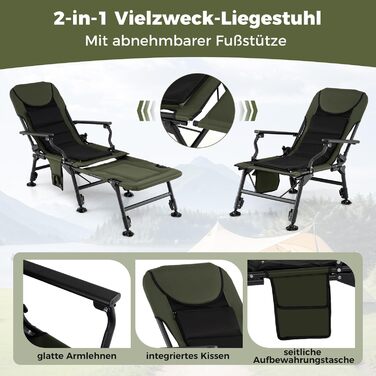 2-in-1 Vielzweck-Liegestuhl
Mit abnehmbarer Fußstütze

glatte Armlehnen

integriertes Kissen

seitliche Aufbewahrungstasche